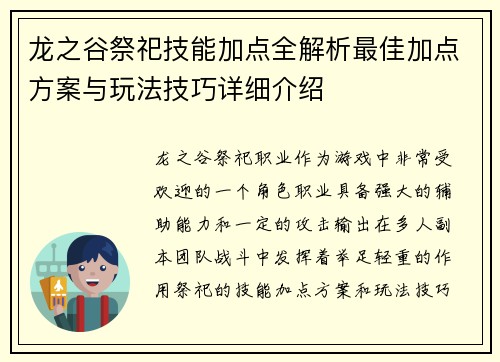 龙之谷祭祀技能加点全解析最佳加点方案与玩法技巧详细介绍

龙之谷祭祀职业作为游戏中非常受欢迎的一个角色职业具备强大的辅助能力和一定的攻击输出在多人副本团队战斗中发挥着举足轻重的作用祭祀的技能加点方案和玩法技巧